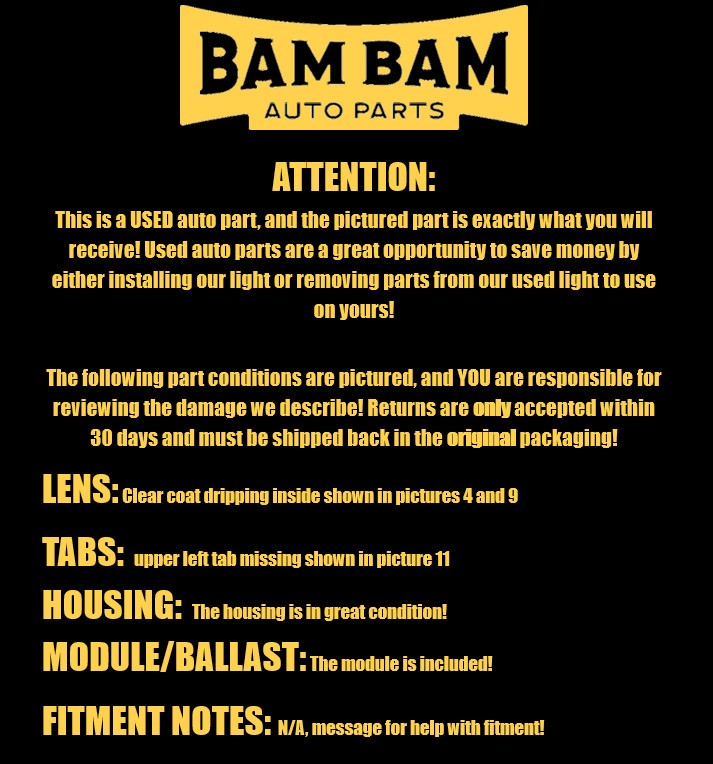 BAM BAM
AUTO PARTS

ATTENTION:

This is a USED auto part, and the pictured part is exactly what you will receive! Used auto parts are a great opportunity to save money by either installing our light or removing parts from our used light to use on yours!

The following part conditions are pictured, and YOU are responsible for reviewing the damage we describe! Returns are only accepted within 30 days and must be shipped back in the original packaging!

LENS: Clear coat dripping inside shown in pictures 4 and 9

TABS: upper left tab missing shown in picture 11

HOUSING: The housing is in great condition!

MODULE/BALLAST: The module is included!

FITMENT NOTES: N/A, message for help with fitment!